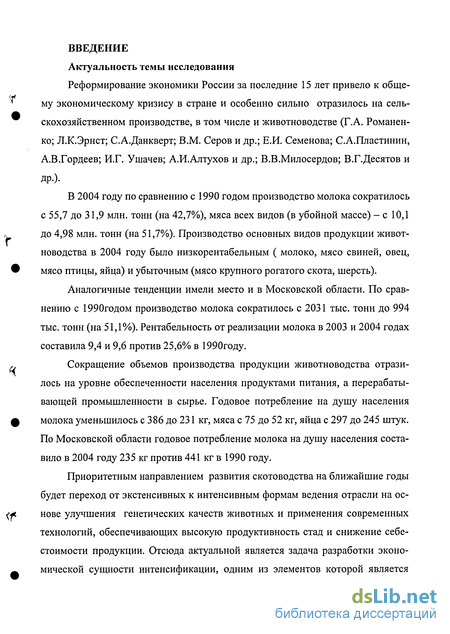 ВВЕДЕНИЕ

Актуальность темы исследования

Реформирование экономики России за последние 15 лет привело к общему экономическому кризису в стране и особенно сильно отразилось на сельскохозяйственном производстве, в том числе и животноводстве (Г.А. Романенко; Л.К.Эрнст; С.А.Данкверт; В.М. Серов и др.; Е.И. Семенова; С.А.Пластинин, А.В.Гордеев; И.Г. Ушачев; А.И.Алтухов и др.; В.В.Милосердов; В.Г.Десятов и др.).

В 2004 году по сравнению с 1990 годом производство молока сократилось с 55,7 до 31,9 млн. тонн (на 42,7%), мяса всех видов (в убойной массе) – с 10,1 до 4,98 млн. тонн (на 51,7%). Производство основных видов продукции животноводства в 2004 году было низкорентабельным ( молоко, мясо свиней, овец, мясо птицы, яйца) и убыточным (мясо крупного рогатого скота, шерсть).

Аналогичные тенденции имели место и в Московской области. По сравнению с 1990годом производство молока сократилось с 2031 тыс. тонн до 994 тыс. тонн (на 51,1%). Рентабельность от реализации молока в 2003 и 2004 годах составила 9,4 и 9,6 против 25,6% в 1990году.

Сокращение объемов производства продукции животноводства отразилось на уровне обеспеченности населения продуктами питания, а перерабатывающей промышленности в сырье. Годовое потребление на душу населения молока уменьшилось с 386 до 231 кг, мяса с 75 до 52 кг, яйца с 297 до 245 штук. По Московской области годовое потребление молока на душу населения составило в 2004 году 235 кг против 441 кг в 1990 году.

Приоритетным направлением развития скотоводства на ближайшие годы будет переход от экстенсивных к интенсивным формам ведения отрасли на основе улучшения генетических качеств животных и применения современных технологий, обеспечивающих высокую продуктивность стад и снижение себестоимости продукции. Отсюда актуальной является задача разработки экономической сущности интенсификации, одним из элементов которой является

dsLib.net
библиотека диссертаций